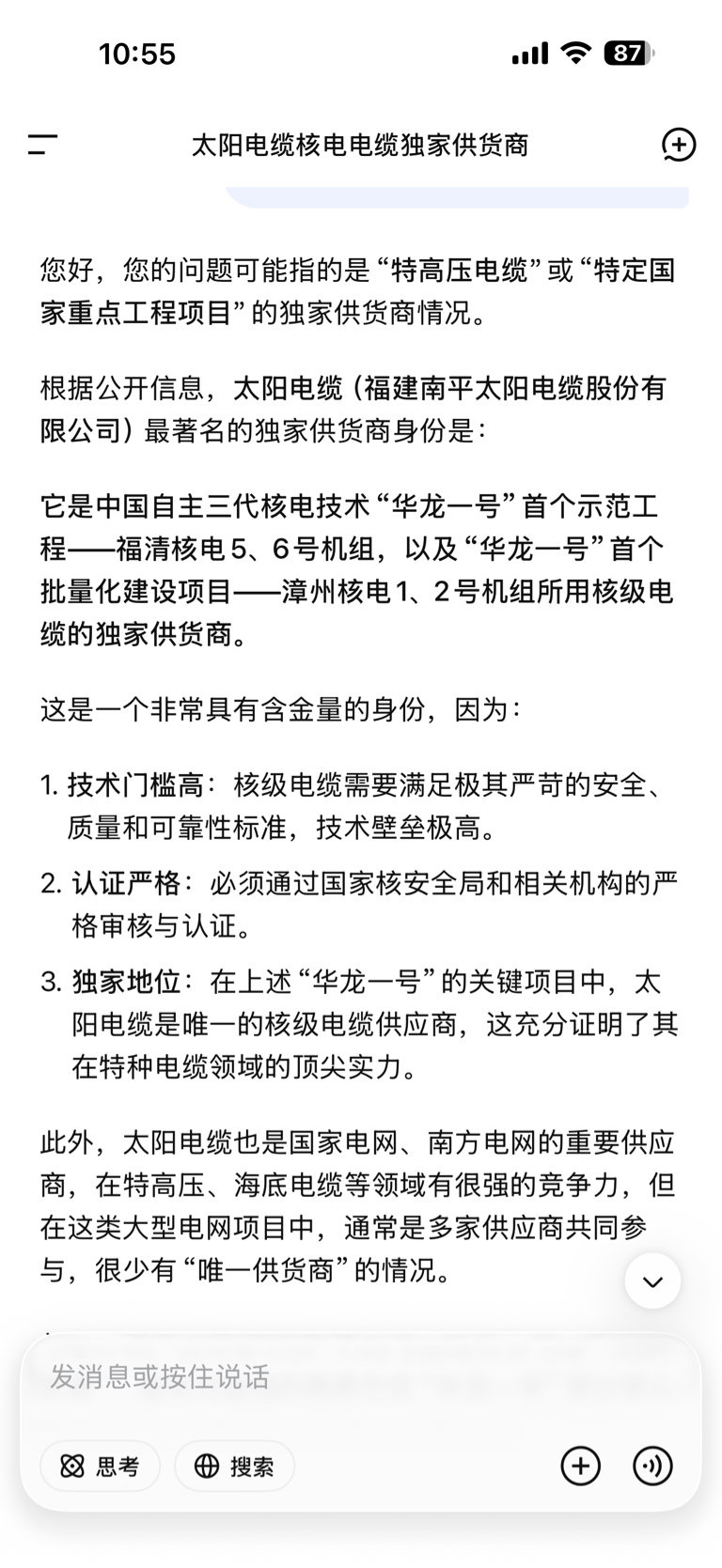 10:55

87

太阳电缆核电电缆独家供货商

您好，您的问题可能指的是“特高压电缆”或“特定国家重点工程项目”的独家供货商情况。

根据公开信息，太阳电缆（福建南平太阳电缆股份有限公司）最著名的独家供货商身份是：

它是中国自主三代核电技术“华龙一号”首个示范工程——福清核电5、6号机组，以及“华龙一号”首个批量化建设项目——漳州核电1、2号机组所用核级电缆的独家供货商。

这是一个非常具有含金量的身份，因为：

1. 技术门槛高：核级电缆需要满足极其严苛的安全、质量和可靠性标准，技术壁垒极高。
2. 认证严格：必须通过国家核安全局和相关机构的严格审核与认证。
3. 独家地位：在上述“华龙一号”的关键项目中，太阳电缆是唯一的核级电缆供应商，这充分证明了其在特种电缆领域的顶尖实力。

此外，太阳电缆也是国家电网、南方电网的重要供应商，在特高压、海底电缆等领域有很强的竞争力，但在这类大型电网项目中，通常是多家供应商共同参与，很少有“唯一供货商”的情况。

发消息或按住说话

思考

搜索